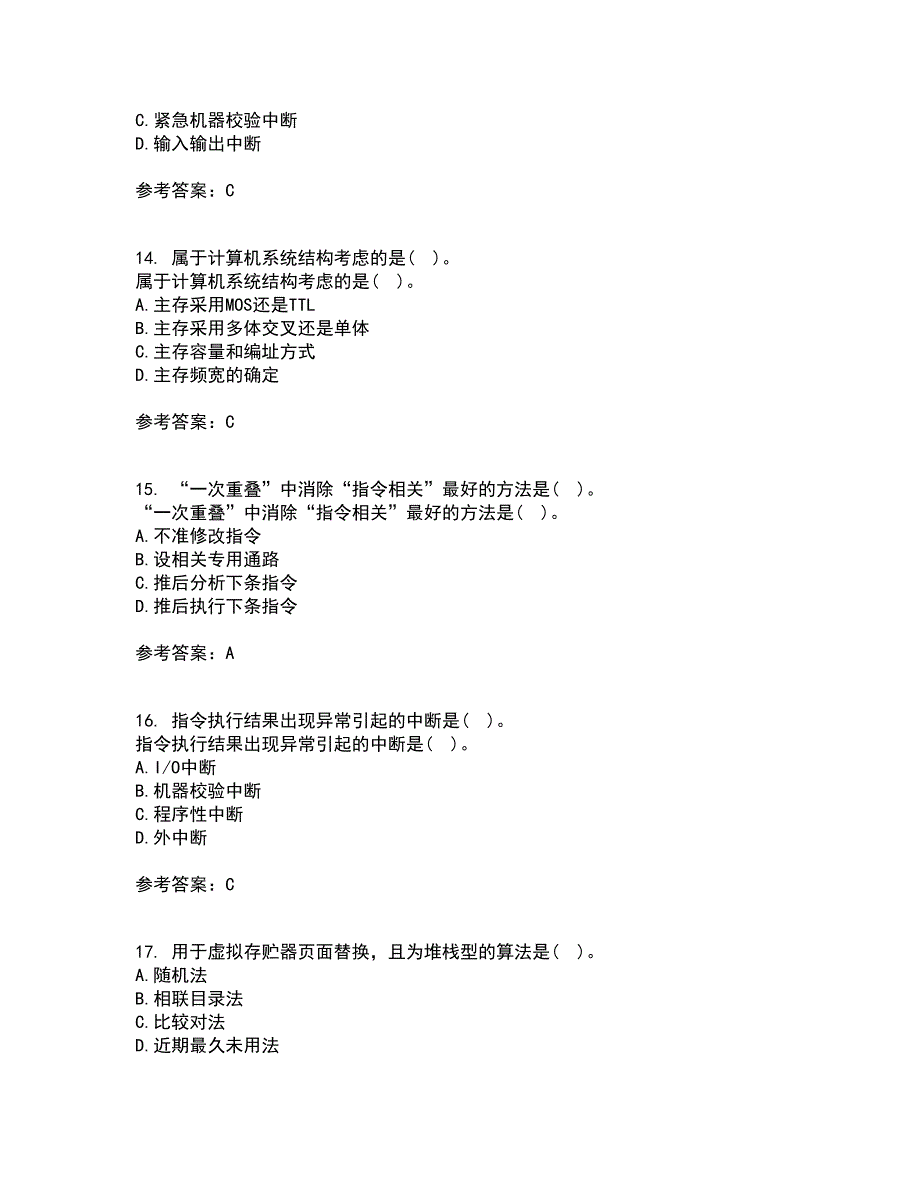 C.紧急机器校验中断
D.输入输出中断

参考答案：C

14. 属于计算机系统结构考虑的是( )。
属于计算机系统结构考虑的是( )。
A.主存采用MOS还是TTL
B.主存采用多体交叉还是单体
C.主存容量和编址方式
D.主存频宽的确定

参考答案：C

15. “一次重叠”中消除“指令相关”最好的方法是( )。
“一次重叠”中消除“指令相关”最好的方法是( )。
A.不准修改指令
B.设相关专用通路
C.推后分析下条指令
D.推后执行下条指令

参考答案：A

16. 指令执行结果出现异常引起的中断是( )。
指令执行结果出现异常引起的中断是( )。
A.I/O中断
B.机器校验中断
C.程序性中断
D.外中断

参考答案：C

17. 用于虚拟存贮器页面替换，且为堆栈型的算法是( )。
A.随机法
B.相联目录法
C.比较对法
D.近期最久未用法